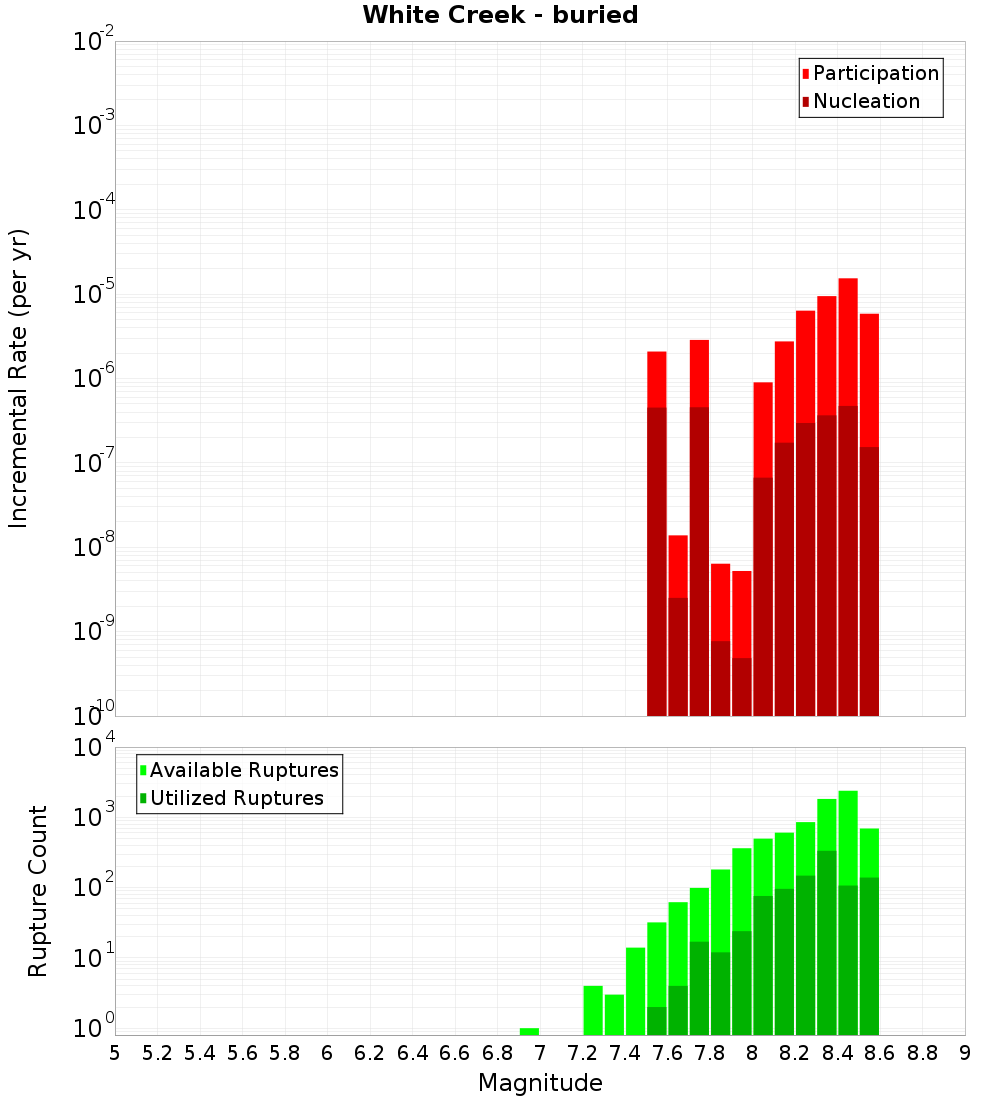 White Creek - buried

Participation
Nucleation

Incremental Rate (per yr)

$10^{-2}$
$10^{-3}$
$10^{-4}$
$10^{-5}$
$10^{-6}$
$10^{-7}$
$10^{-8}$
$10^{-9}$
$10^{-10}$

Available Ruptures
Utilized Ruptures

Rupture Count

$10^{4}$
$10^{3}$
$10^{2}$
$10^{1}$
$10^{0}$

5 5.2 5.4 5.6 5.8 6 6.2 6.4 6.6 6.8 7 7.2 7.4 7.6 7.8 8 8.2 8.4 8.6 8.8 9

Magnitude